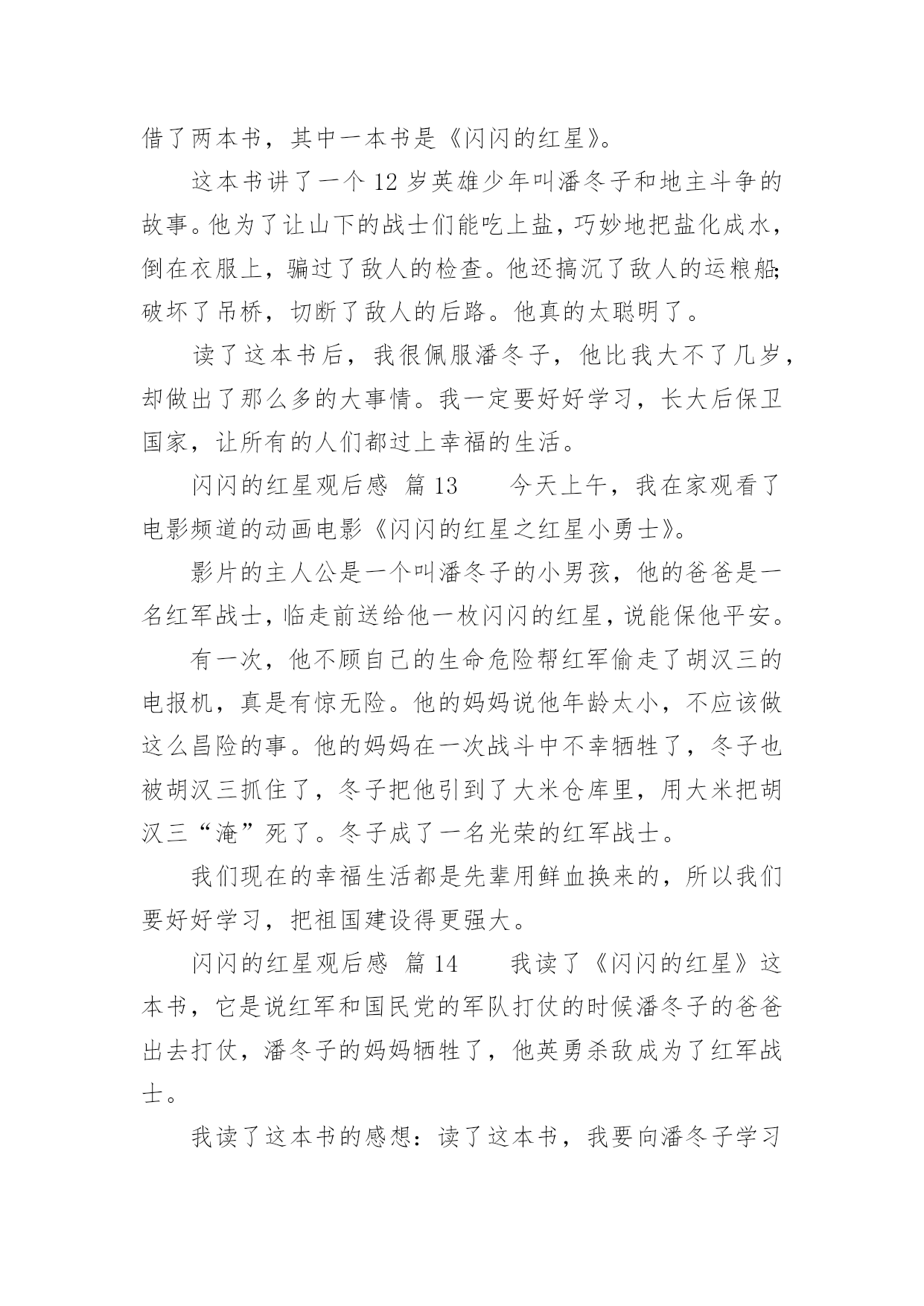 借了两本书，其中一本书是《闪闪的红星》。

这本书讲了一个 12 岁英雄少年叫潘冬子和地主斗争的故事。他为了让山下的战士们能吃上盐，巧妙地把盐化成水，倒在衣服上，骗过了敌人的检查。他还搞沉了敌人的运粮船;破坏了吊桥，切断了敌人的后路。他真的太聪明了。

读了这本书后，我很佩服潘冬子，他比我大不了几岁，却做出了那么多的大事情。我一定要好好学习，长大后保卫国家，让所有的人们都过上幸福的生活。

闪闪的红星观后感 篇 13 今天上午，我在家观看了电影频道的动画电影《闪闪的红星之红星小勇士》。

影片的主人公是一个叫潘冬子的小男孩，他的爸爸是一名红军战士，临走前送给他一枚闪闪的红星，说能保他平安。

有一次，他不顾自己的生命危险帮红军偷走了胡汉三的电报机，真是有惊无险。他的妈妈说他年龄太小，不应该做这么昌险的事。他的妈妈在一次战斗中不幸牺牲了，冬子也被胡汉三抓住了，冬子把他引到了大米仓库里，用大米把胡汉三“淹”死了。冬子成了一名光荣的红军战士。

我们现在的幸福生活都是先辈用鲜血换来的，所以我们要好好学习，把祖国建设得更强大。

闪闪的红星观后感 篇 14 我读了《闪闪的红星》这本书，它是说红军和国民党的军队打仗的时候潘冬子的爸爸出去打仗，潘冬子的妈妈牺牲了，他英勇杀敌成为了红军战士。

我读了这本书的感想：读了这本书，我要向潘冬子学习